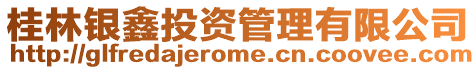 桂林银鑫投资管理有限公司
http://glfredajerome.cn.coovee.com